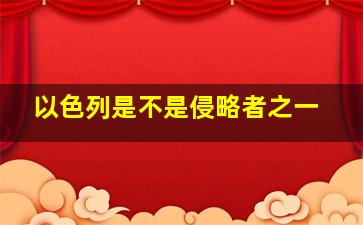 以色列是不是侵略者之一